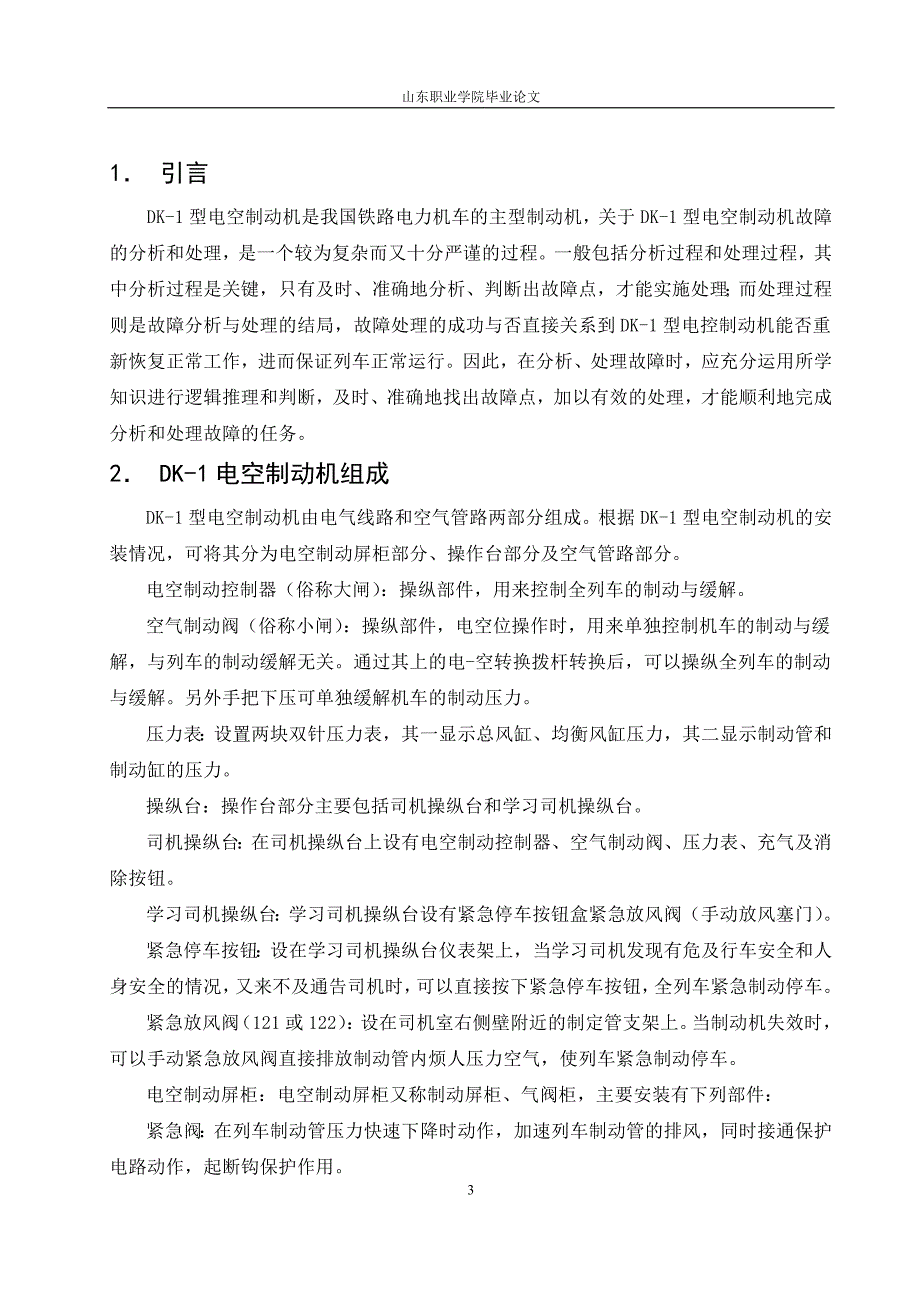 山东职业学院毕业论文

1． 引言

DK-1 型电空制动机是我国铁路电力机车的主型制动机，关于 DK-1 型电空制动机故障的分析和处理，是一个较为复杂而又十分严谨的过程。一般包括分析过程和处理过程，其中分析过程是关键，只有及时、准确地分析、判断出故障点，才能实施处理；而处理过程则是故障分析与处理的结局，故障处理的成功与否直接关系到 DK-1 型电控制动机能否重新恢复正常工作，进而保证列车正常运行。因此，在分析、处理故障时，应充分运用所学知识进行逻辑推理和判断，及时、准确地找出故障点，加以有效的处理，才能顺利地完成分析和处理故障的任务。

2． DK-1 电空制动机组成

DK-1 型电空制动机由电气线路和空气管路两部分组成。根据 DK-1 型电空制动机的安装情况，可将其分为电空制动屏柜部分、操作台部分及空气管路部分。

电空制动控制器（俗称大闸）：操纵部件，用来控制全列车的制动与缓解。

空气制动阀（俗称小闸）：操纵部件，电空位操作时，用来单独控制机车的制动与缓解，与列车的制动缓解无关。通过其上的电-空转换拨杆转换后，可以操纵全列车的制动与缓解。另外手把下压可单独缓解机车的制动压力。

压力表：设置两块双针压力表，其一显示总风缸、均衡风缸压力，其二显示制动管和制动缸的压力。

操纵台：操作台部分主要包括司机操纵台和学习司机操纵台。

司机操纵台：在司机操纵台上设有电空制动控制器、空气制动阀、压力表、充气及消除按钮。

学习司机操纵台：学习司机操纵台设有紧急停车按钮盒紧急放风阀（手动放风塞门）。

紧急停车按钮：设在学习司机操纵台仪表架上，当学习司机发现有危及行车安全和人身安全的情况，又来不及通告司机时，可以直接按下紧急停车按钮，全列车紧急制动停车。

紧急放风阀（121 或 122）：设在司机室右侧壁附近的制定管支架上。当制动机失效时，可以手动紧急放风阀直接排放制动管内烦人压力空气，使列车紧急制动停车。

电空制动屏柜：电空制动屏柜又称制动屏柜、气阀柜，主要安装有下列部件：

紧急阀：在列车制动管压力快速下降时动作，加速列车制动管的排风，同时接通保护电路动作，起断钩保护作用。

3